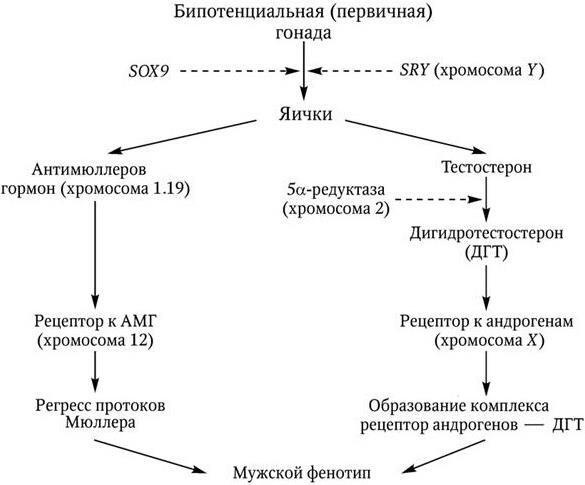 Бипотенциальная (первичная) гонада

SOX9

SRY (хромосома Y)

Яички

Антимюллеров гормон (хромосома 1.19)

Тестостерон

5α-редуктаза (хромосома 2)

Дигидротестостерон (ДГТ)

Рецептор к АМГ (хромосома 12)

Рецептор к андрогенам (хромосома X)

Регресс протоков Мюллера

Образование комплекса рецептор андрогенов — ДГТ

Мужской фенотип